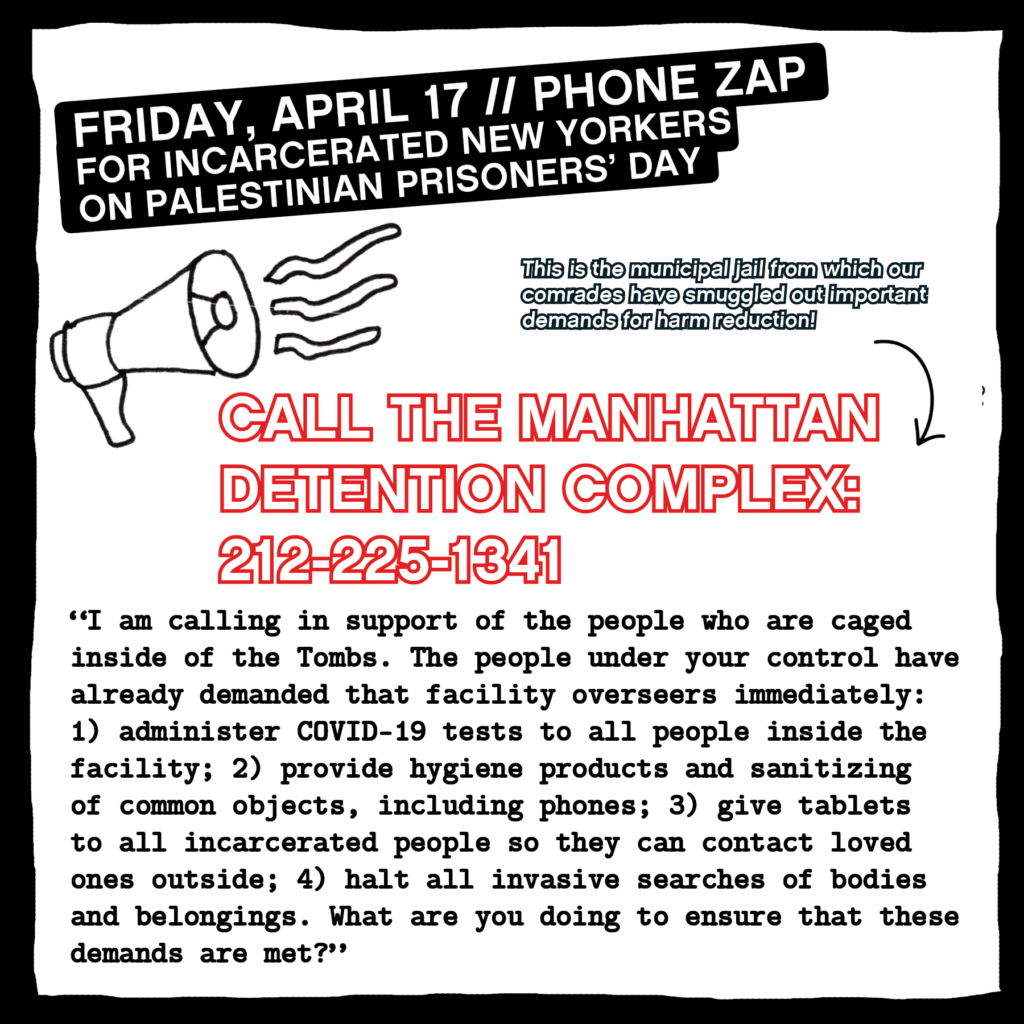 FRIDAY, APRIL 17 // PHONE ZAP
FOR INCARCERATED NEW YORKERS
ON PALESTINIAN PRISONERS' DAY

This is the municipal jail from which our comrades have smuggled out important demands for harm reduction!

CALL THE MANHATTAN DETENTION COMPLEX: 212-225-1341

"I am calling in support of the people who are caged inside of the Tombs. The people under your control have already demanded that facility overseers immediately: 1) administer COVID-19 tests to all people inside the facility; 2) provide hygiene products and sanitizing of common objects, including phones; 3) give tablets to all incarcerated people so they can contact loved ones outside; 4) halt all invasive searches of bodies and belongings. What are you doing to ensure that these demands are met?"